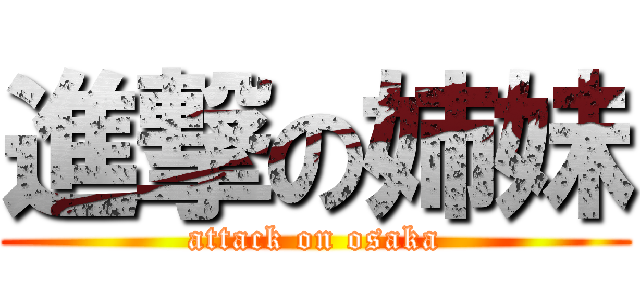 進撃の姉妹
attack on osaka